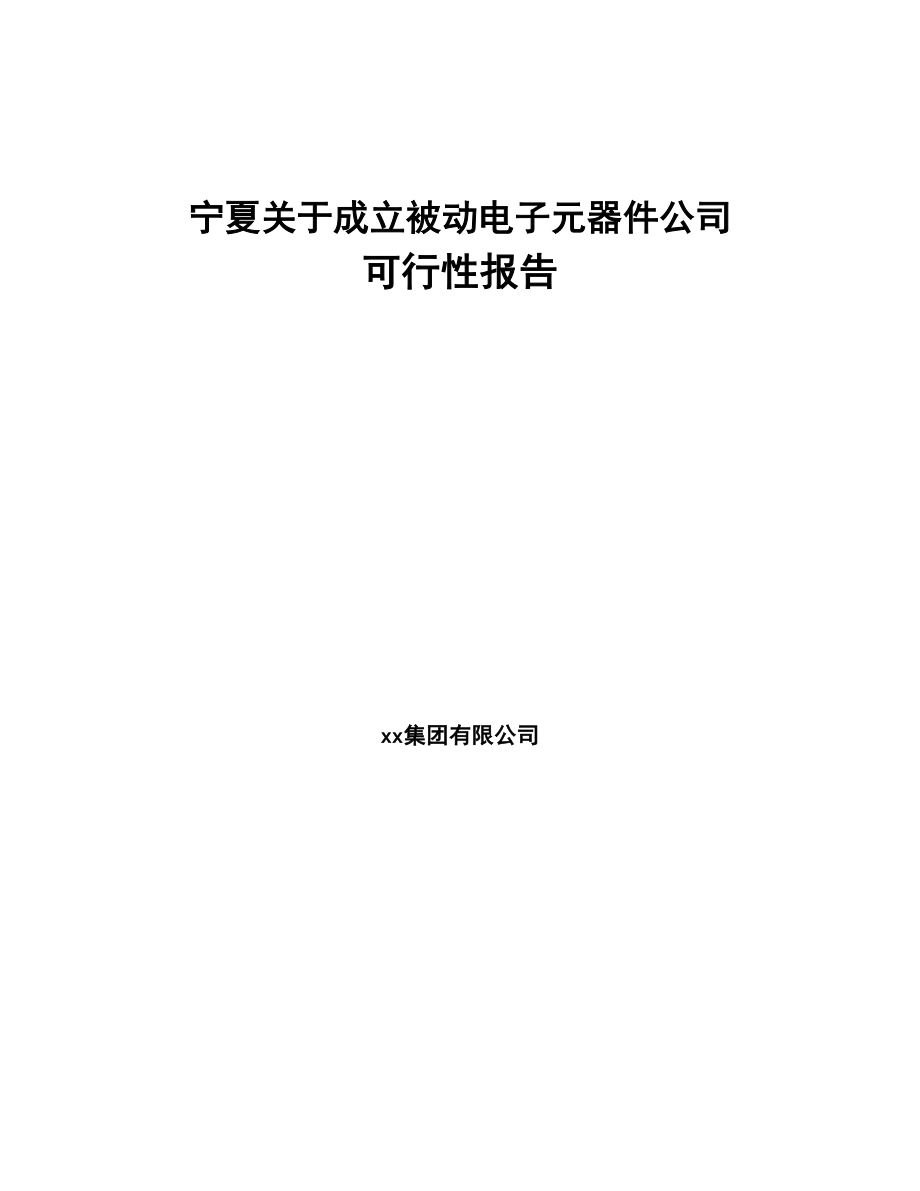 宁夏关于成立被动电子元器件公司
可行性报告

xx集团有限公司